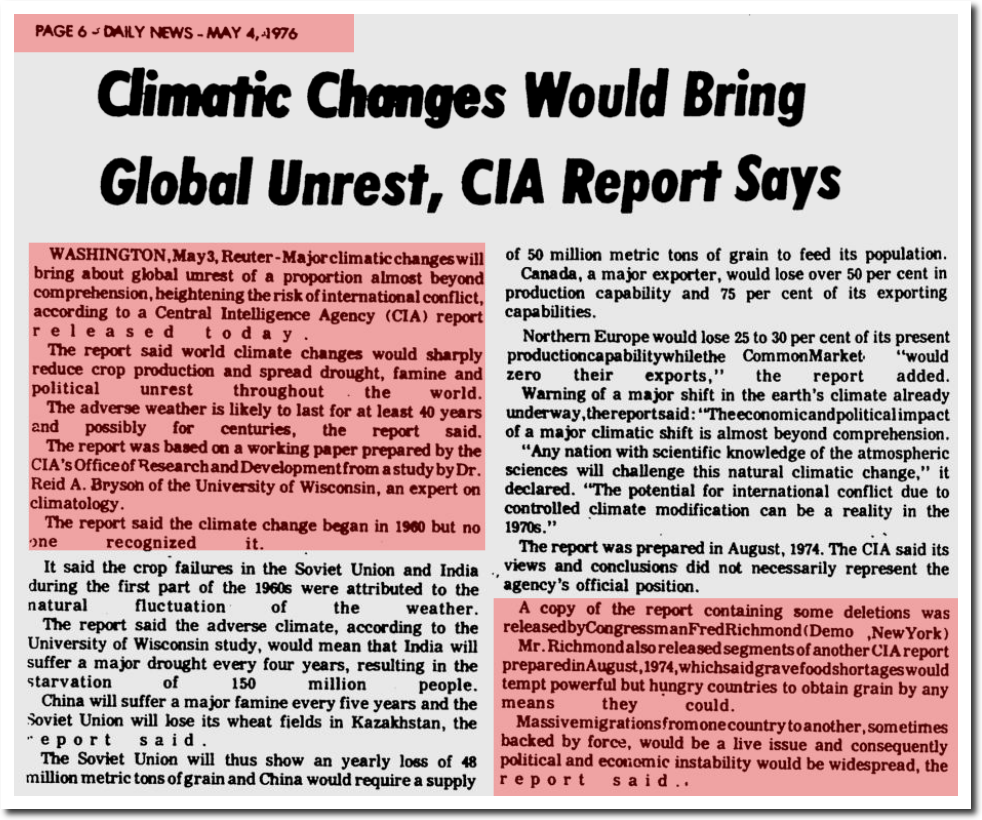 PAGE 6 - DAILY NEWS - MAY 4, 1976

Climatic Changes Would Bring Global Unrest, CIA Report Says

WASHINGTON, May 3, Reuter - Major climatic changes will bring about global unrest of a proportion almost beyond comprehension, heightening the risk of international conflict, according to a Central Intelligence Agency (CIA) report released today.

The report said world climate changes would sharply reduce crop production and spread drought, famine and political unrest throughout the world.

The adverse weather is likely to last for at least 40 years and possibly for centuries, the report said.

The report was based on a working paper prepared by the CIA's Office of Research and Development from a study by Dr. Reid A. Bryson of the University of Wisconsin, an expert on climatology.

The report said the climate change began in 1960 but no one recognized it.

It said the crop failures in the Soviet Union and India during the first part of the 1960s were attributed to the natural fluctuation of the weather.

The report said the adverse climate, according to the University of Wisconsin study, would mean that India will suffer a major drought every four years, resulting in the starvation of 150 million people.

China will suffer a major famine every five years and the Soviet Union will lose its wheat fields in Kazakhstan, the report said.

The Soviet Union will thus show an yearly loss of 48 million metric tons of grain and China would require a supply of 50 million metric tons of grain to feed its population.

Canada, a major exporter, would lose over 50 per cent in production capability and 75 per cent of its exporting capabilities.

Northern Europe would lose 25 to 30 per cent of its present production capability while the Common Market "would zero their exports," the report added.

Warning of a major shift in the earth's climate already underway, the report said: "The economic and political impact of a major climatic shift is almost beyond comprehension.

"Any nation with scientific knowledge of the atmospheric sciences will challenge this natural climatic change," it declared. "The potential for international conflict due to controlled climate modification can be a reality in the 1970s."

The report was prepared in August, 1974. The CIA said its views and conclusions did not necessarily represent the agency's official position.

A copy of the report containing some deletions was released by Congressman Fred Richmond (Demo , New York)

Mr. Richmond also released segments of another CIA report prepared in August, 1974, which said grave food shortages would tempt powerful but hungry countries to obtain grain by any means they could.

Massive migrations from one country to another, sometimes backed by force, would be a live issue and consequently political and economic instability would be widespread, the report said..